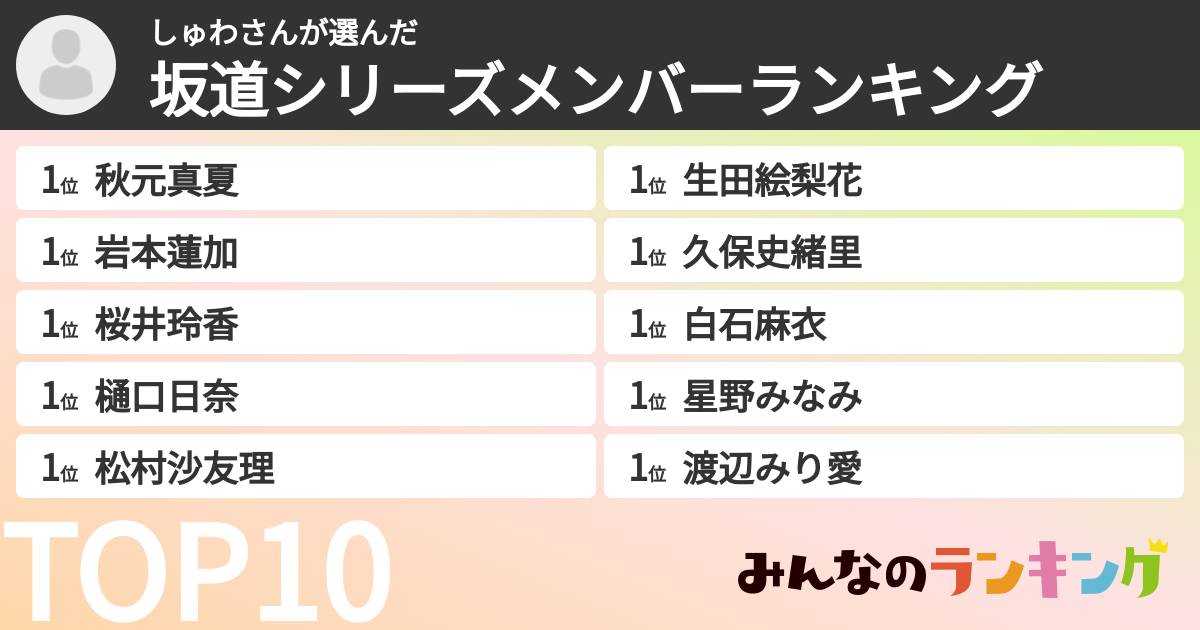 しゅわさんが選んだ
坂道シリーズメンバーランキング

1位 秋元真夏
1位 岩本蓮加
1位 桜井玲香
1位 樋口日奈
1位 松村沙友理

1位 生田絵梨花
1位 久保史緒里
1位 白石麻衣
1位 星野みなみ
1位 渡辺みり愛

TOP10

みんなのランキング